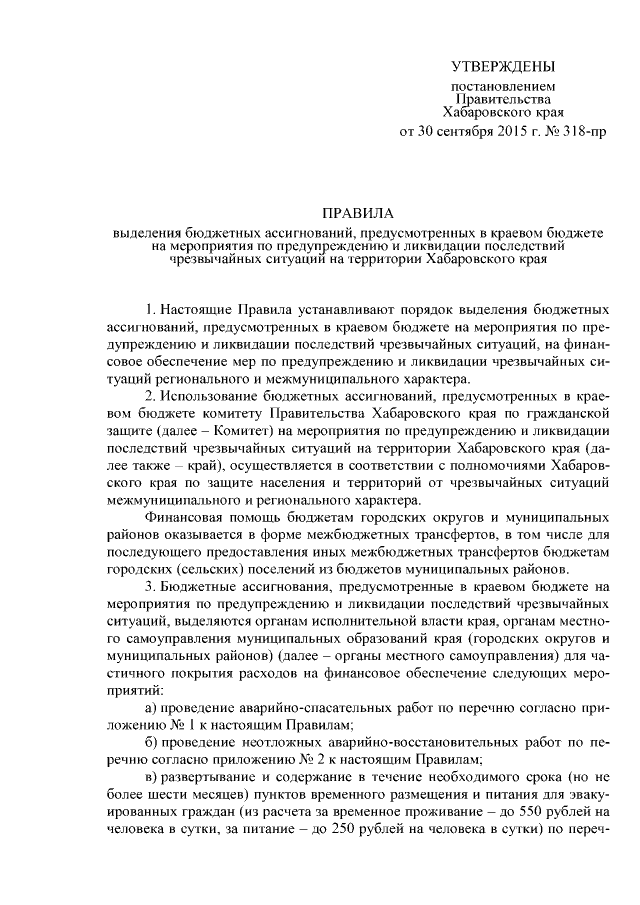 УТВЕРЖДЕНЫ
постановлением
Правительства
Хабаровского края
от 30 сентября 2015 г. № 318-пр

ПРАВИЛА
выделения бюджетных ассигнований, предусмотренных в краевом бюджете на мероприятия по предупреждению и ликвидации последствий чрезвычайных ситуаций на территории Хабаровского края

1. Настоящие Правила устанавливают порядок выделения бюджетных ассигнований, предусмотренных в краевом бюджете на мероприятия по предупреждению и ликвидации последствий чрезвычайных ситуаций, на финансовое обеспечение мер по предупреждению и ликвидации чрезвычайных ситуаций регионального и межмуниципального характера.

2. Использование бюджетных ассигнований, предусмотренных в краевом бюджете комитету Правительства Хабаровского края по гражданской защите (далее – Комитет) на мероприятия по предупреждению и ликвидации последствий чрезвычайных ситуаций на территории Хабаровского края (далее также – край), осуществляется в соответствии с полномочиями Хабаровского края по защите населения и территорий от чрезвычайных ситуаций межмуниципального и регионального характера.

Финансовая помощь бюджетам городских округов и муниципальных районов оказывается в форме межбюджетных трансфертов, в том числе для последующего предоставления иных межбюджетных трансфертов бюджетам городских (сельских) поселений из бюджетов муниципальных районов.

3. Бюджетные ассигнования, предусмотренные в краевом бюджете на мероприятия по предупреждению и ликвидации последствий чрезвычайных ситуаций, выделяются органам исполнительной власти края, органам местного самоуправления муниципальных образований края (городских округов и муниципальных районов) (далее – органы местного самоуправления) для частичного покрытия расходов на финансовое обеспечение следующих мероприятий:

а) проведение аварийно-спасательных работ по перечню согласно приложению № 1 к настоящим Правилам;

б) проведение неотложных аварийно-восстановительных работ по перечню согласно приложению № 2 к настоящим Правилам;

в) развертывание и содержание в течение необходимого срока (но не более шести месяцев) пунктов временного размещения и питания для эвакуированных граждан (из расчета за временное проживание – до 550 рублей на человека в сутки, за питание – до 250 рублей на человека в сутки) по переч-